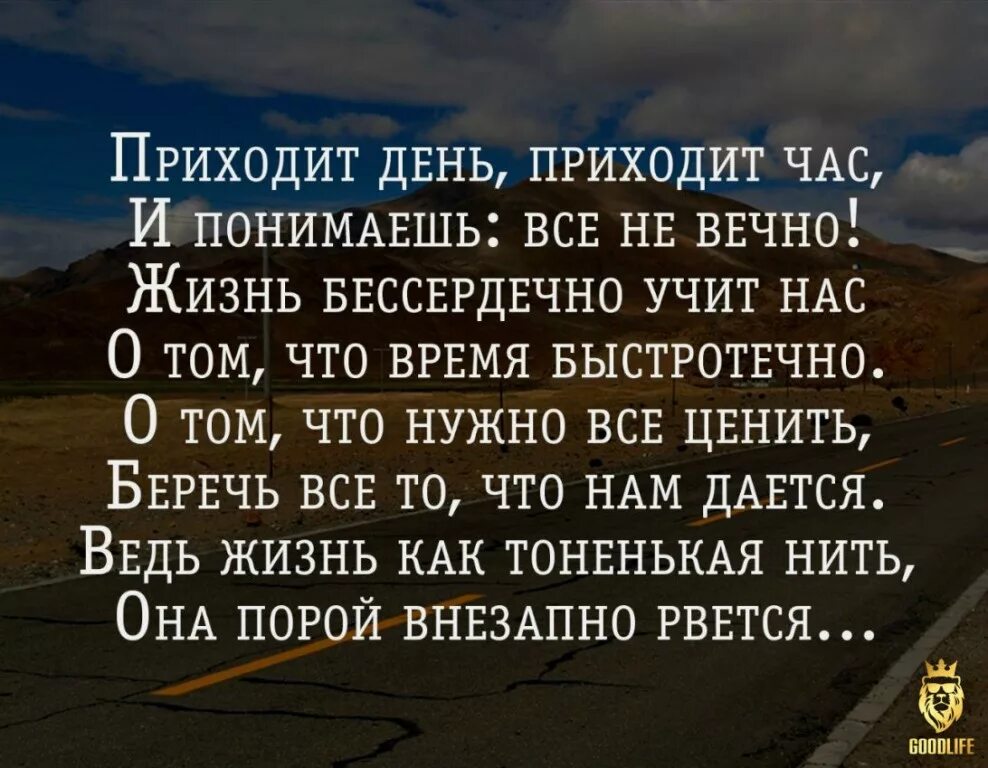 Приходит день, приходит час,
И понимаешь: все не вечно!
Жизнь бессердечно учит нас
О том, что время быстротечно.
О том, что нужно все ценить,
Беречь все то, что нам дается.
Ведь жизнь как тоненькая нить,
Она порой внезапно рвется...

GOODLIFE